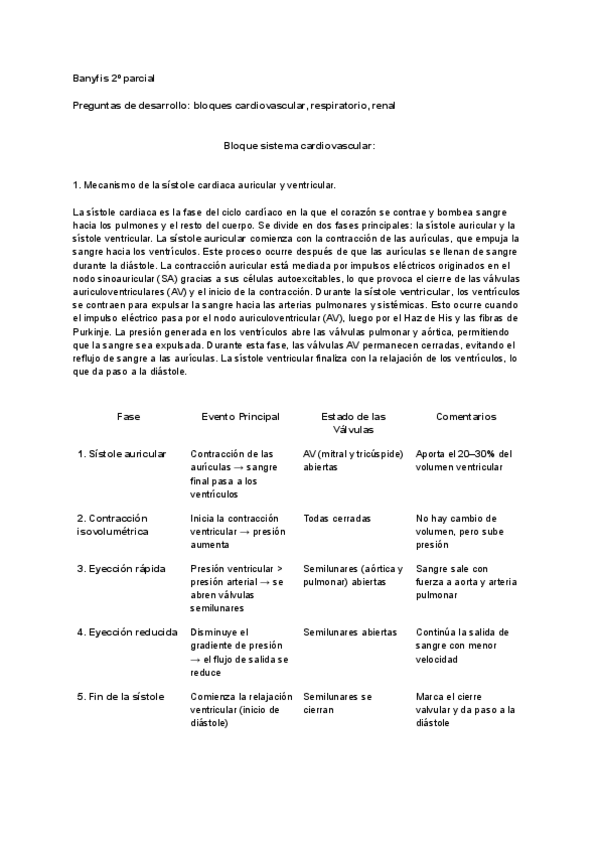 Banyfis 2º parcial

Preguntas de desarrollo: bloques cardiovascular, respiratorio, renal

Bloque sistema cardiovascular:

1. Mecanismo de la sístole cardiaca auricular y ventricular.

La sístole cardiaca es la fase del ciclo cardíaco en la que el corazón se contrae y bombea sangre hacia los pulmones y el resto del cuerpo. Se divide en dos fases principales: la sístole auricular y la sístole ventricular. La sístole auricular comienza con la contracción de las aurículas, que empuja la sangre hacia los ventrículos. Este proceso ocurre después de que las aurículas se llenan de sangre durante la diástole. La contracción auricular está mediada por impulsos eléctricos originados en el nodo sinoauricular (SA) gracias a sus células autoexcitables, lo que provoca el cierre de las válvulas auriculoventriculares (AV) y el inicio de la contracción. Durante la sístole ventricular, los ventrículos se contraen para expulsar la sangre hacia las arterias pulmonares y sistémicas. Esto ocurre cuando el impulso eléctrico pasa por el nodo auriculoventricular (AV), luego por el Haz de His y las fibras de Purkinje. La presión generada en los ventrículos abre las válvulas pulmonar y aórtica, permitiendo que la sangre sea expulsada. Durante esta fase, las válvulas AV permanecen cerradas, evitando el reflujo de sangre a las aurículas. La sístole ventricular finaliza con la relajación de los ventrículos, lo que da paso a la diástole.

| Fase | Evento Principal | Estado de las Válvulas | Comentarios |
|---|---|---|---|
| 1. Sístole auricular | Contracción de las aurículas → sangre final pasa a los ventrículos | AV (mitral y tricúspide) abiertas | Aporta el 20–30% del volumen ventricular |
| 2. Contracción isovolumétrica | Inicia la contracción ventricular → presión aumenta | Todas cerradas | No hay cambio de volumen, pero sube presión |
| 3. Eyección rápida | Presión ventricular > presión arterial → se abren válvulas semilunares | Semilunares (aórtica y pulmonar) abiertas | Sangre sale con fuerza a aorta y arteria pulmonar |
| 4. Eyección reducida | Disminuye el gradiente de presión → el flujo de salida se reduce | Semilunares abiertas | Continúa la salida de sangre con menor velocidad |
| 5. Fin de la sístole | Comienza la relajación ventricular (inicio de diástole) | Semilunares se cierran | Marca el cierre valvular y da paso a la diástole |